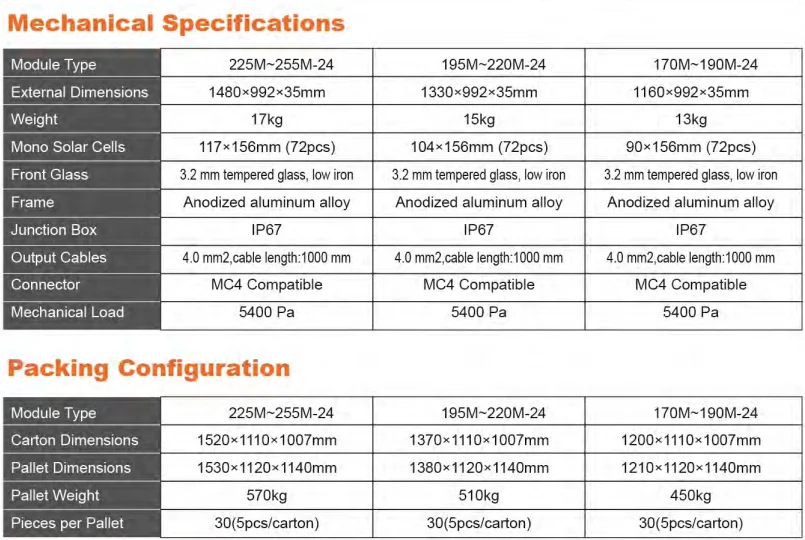 Mechanical Specifications

| Module Type | 225M~255M-24 | 195M~220M-24 | 170M~190M-24 |
|---|---|---|---|
| External Dimensions | 1480×992×35mm | 1330×992×35mm | 1160×992×35mm |
| Weight | 17kg | 15kg | 13kg |
| Mono Solar Cells | 117×156mm (72pcs) | 104×156mm (72pcs) | 90×156mm (72pcs) |
| Front Glass | 3.2 mm tempered glass, low iron | 3.2 mm tempered glass, low iron | 3.2 mm tempered glass, low iron |
| Frame | Anodized aluminum alloy | Anodized aluminum alloy | Anodized aluminum alloy |
| Junction Box | IP67 | IP67 | IP67 |
| Output Cables | 4.0 mm2,cable length:1000 mm | 4.0 mm2,cable length:1000 mm | 4.0 mm2,cable length:1000 mm |
| Connector | MC4 Compatible | MC4 Compatible | MC4 Compatible |
| Mechanical Load | 5400 Pa | 5400 Pa | 5400 Pa |

Packing Configuration

| Module Type | 225M~255M-24 | 195M~220M-24 | 170M~190M-24 |
|---|---|---|---|
| Carton Dimensions | 1520×1110×1007mm | 1370×1110×1007mm | 1200×1110×1007mm |
| Pallet Dimensions | 1530×1120×1140mm | 1380×1120×1140mm | 1210×1120×1140mm |
| Pallet Weight | 570kg | 510kg | 450kg |
| Pieces per Pallet | 30(5pcs/carton) | 30(5pcs/carton) | 30(5pcs/carton) |